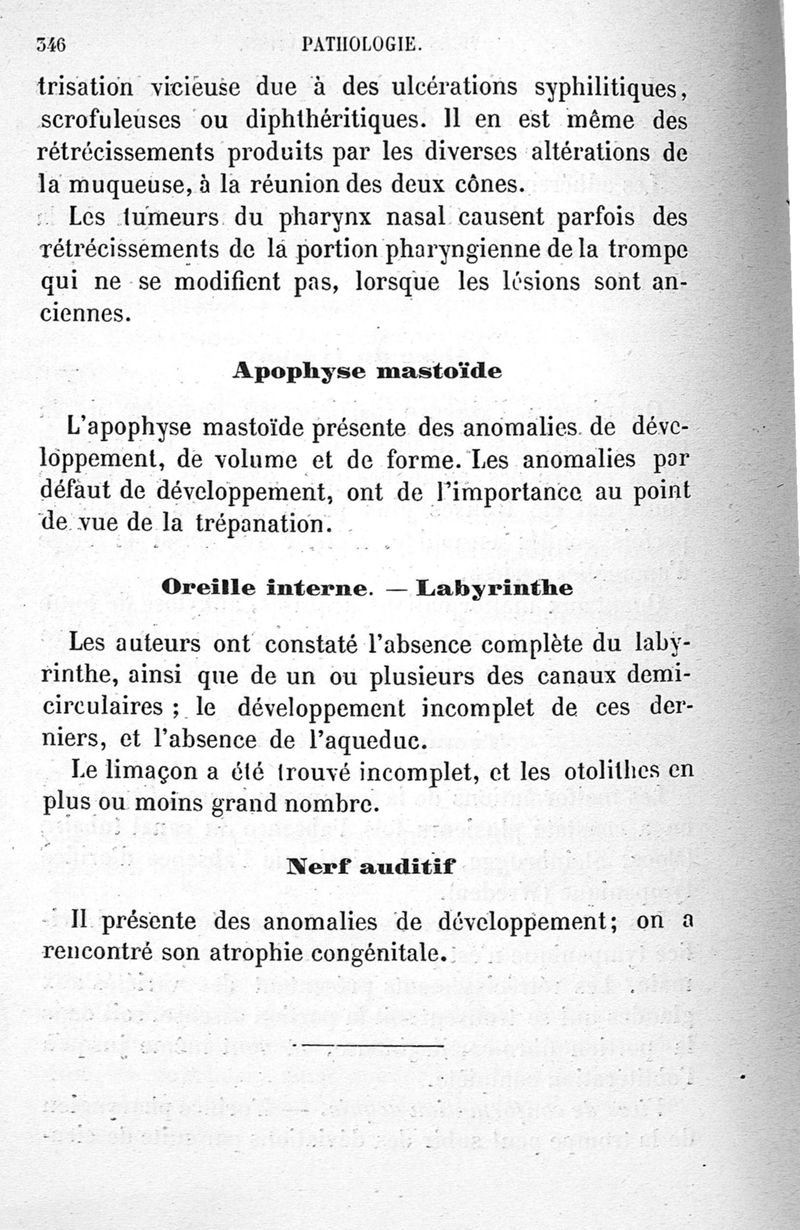 346 PATHOLOGIE.

trisation vicieuse due à des ulcérations syphilitiques, scrofuleuses ou diphthéritiques. Il en est même des rétrécissements produits par les diverses altérations de la muqueuse, à la réunion des deux cônes.

Les tumeurs du pharynx nasal causent parfois des rétrécissements de la portion pharyngienne de la trompe qui ne se modifient pas, lorsque les lésions sont anciennes.

Apophyse mastoïde

L'apophyse mastoïde présente des anomalies de développement, de volume et de forme. Les anomalies par défaut de développement, ont de l'importance au point de vue de la trépanation.

Oreille interne. — Labyrinthe

Les auteurs ont constaté l'absence complète du labyrinthe, ainsi que de un ou plusieurs des canaux demi-circulaires ; le développement incomplet de ces derniers, et l'absence de l'aqueduc.

Le limaçon a été trouvé incomplet, et les otolithes en plus ou moins grand nombre.

Nerf auditif

Il présente des anomalies de développement; on a rencontré son atrophie congénitale.